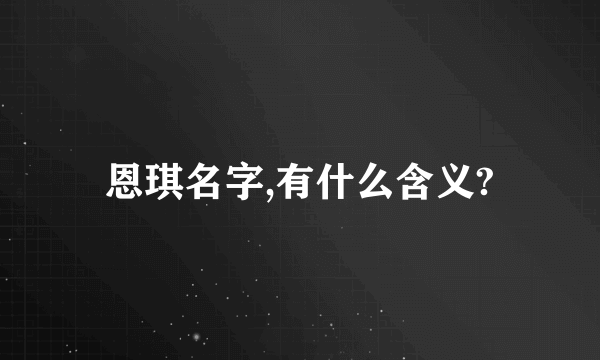 恩琪名字,有什么含义?